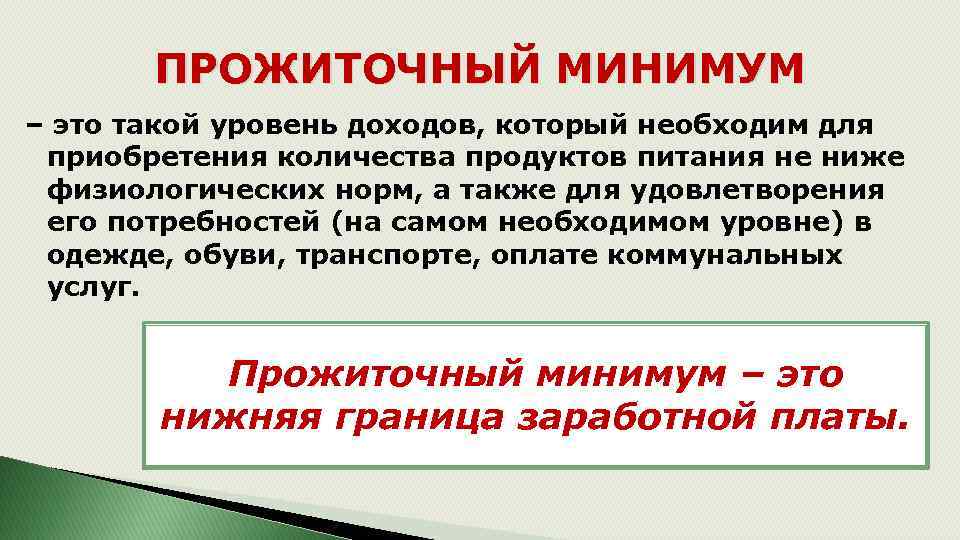 ПРОЖИТОЧНЫЙ МИНИМУМ

– это такой уровень доходов, который необходим для приобретения количества продуктов питания не ниже физиологических норм, а также для удовлетворения его потребностей (на самом необходимом уровне) в одежде, обуви, транспорте, оплате коммунальных услуг.

Прожиточный минимум – это нижняя граница заработной платы.